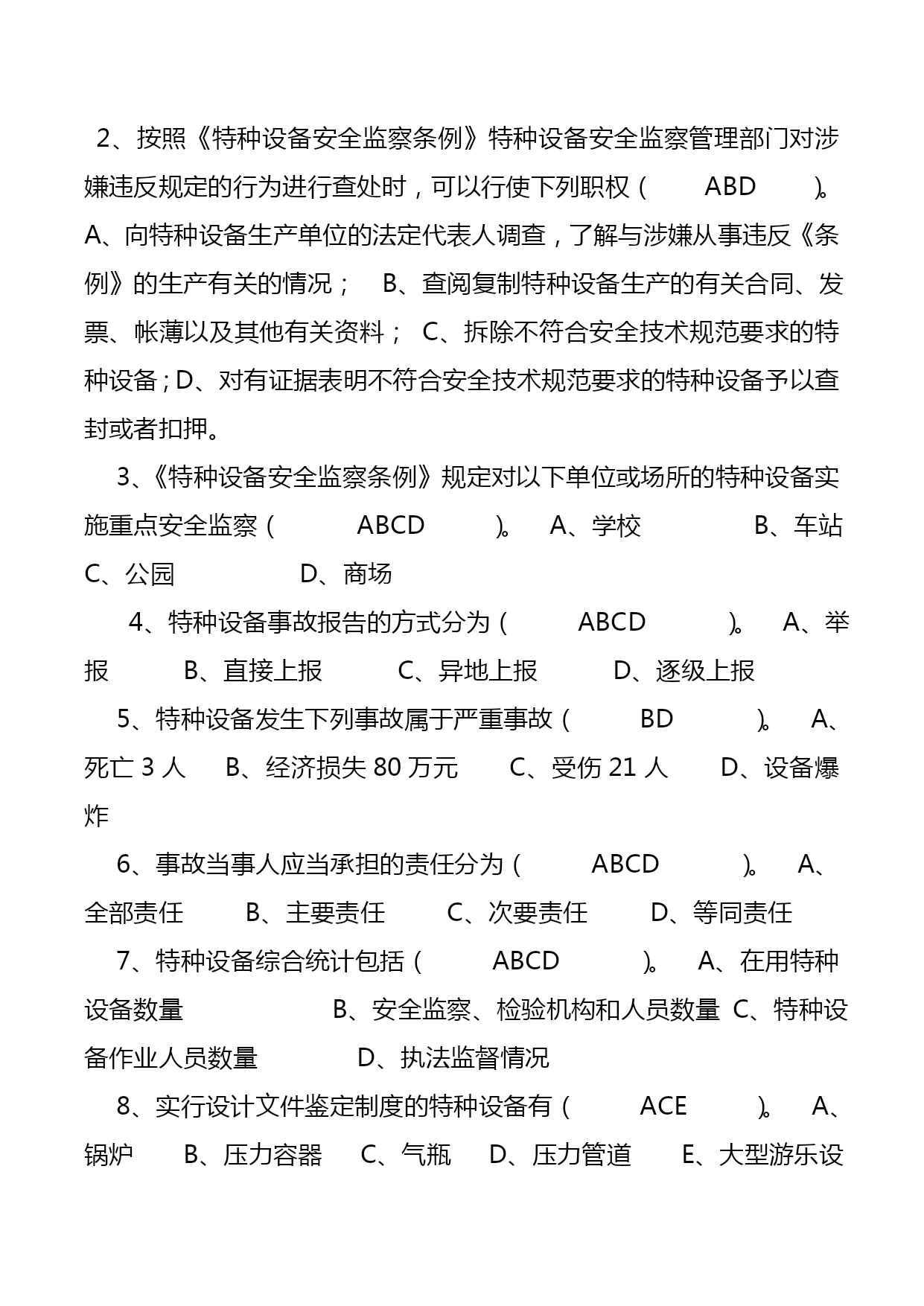 2、按照《特种设备安全监察条例》特种设备安全监察管理部门对涉嫌违反规定的行为进行查处时，可以行使下列职权（ ABD ）。 A、向特种设备生产单位的法定代表人调查，了解与涉嫌从事违反《条例》的生产有关的情况； B、查阅复制特种设备生产的有关合同、发票、帐薄以及其他有关资料； C、拆除不符合安全技术规范要求的特种设备；D、对有证据表明不符合安全技术规范要求的特种设备予以查封或者扣押。

3、《特种设备安全监察条例》规定对以下单位或场所的特种设备实施重点安全监察（ ABCD ）。 A、学校 B、车站 C、公园 D、商场

4、特种设备事故报告的方式分为（ ABCD ）。 A、举报 B、直接上报 C、异地上报 D、逐级上报

5、特种设备发生下列事故属于严重事故（ BD ）。 A、死亡 3 人 B、经济损失 80 万元 C、受伤 21 人 D、设备爆炸

6、事故当事人应当承担的责任分为（ ABCD ）。 A、全部责任 B、主要责任 C、次要责任 D、等同责任

7、特种设备综合统计包括（ ABCD ）。 A、在用特种设备数量 B、安全监察、检验机构和人员数量 C、特种设备作业人员数量 D、执法监督情况

8、实行设计文件鉴定制度的特种设备有（ ACE ）。 A、锅炉 B、压力容器 C、气瓶 D、压力管道 E、大型游乐设